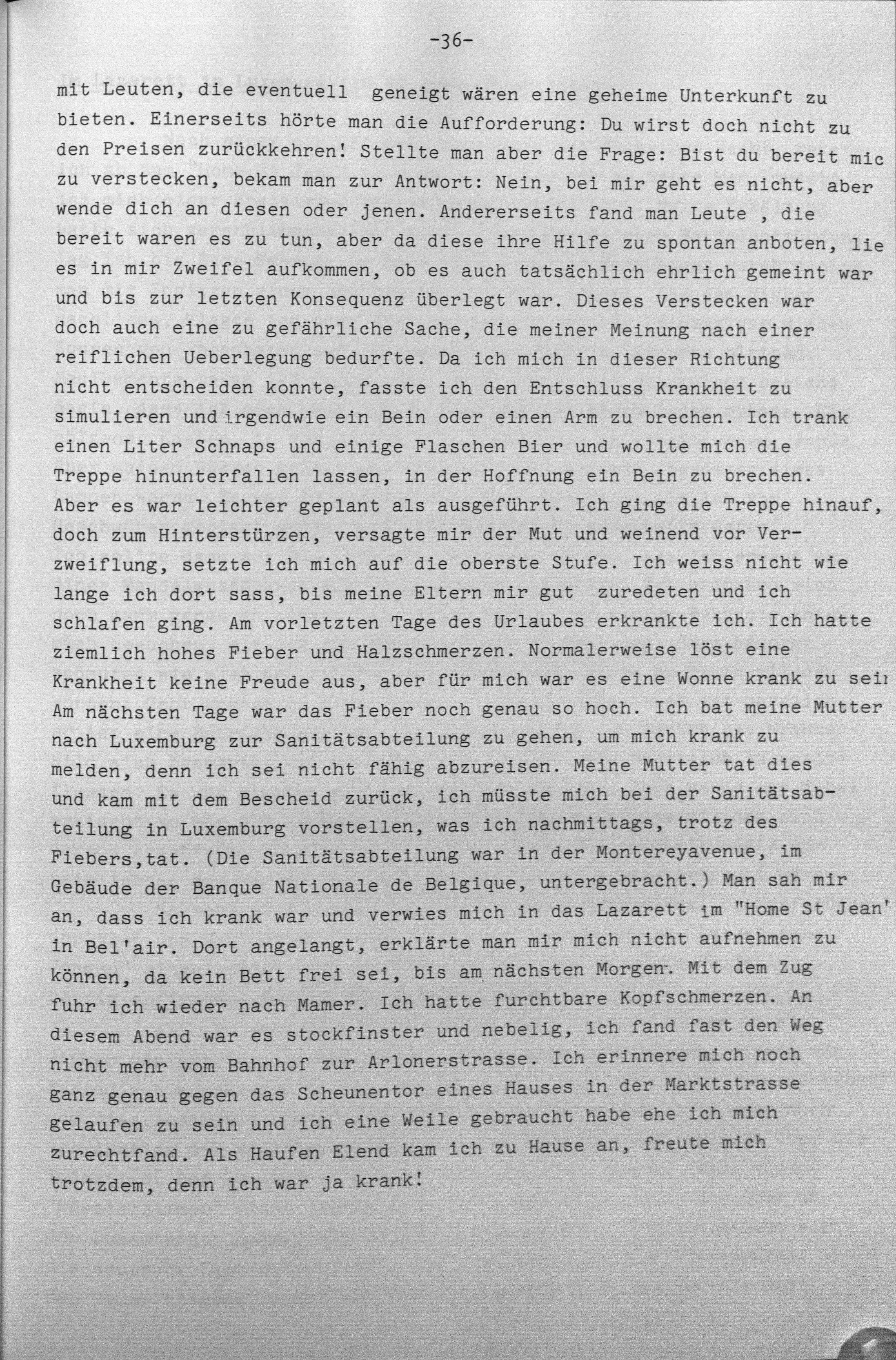 -36-

mit Leuten, die eventuell geneigt wären eine geheime Unterkunft zu bieten. Einerseits hörte man die Aufforderung: Du wirst doch nicht zu den Preisen zurückkehren! Stellte man aber die Frage: Bist du bereit mic zu verstecken, bekam man zur Antwort: Nein, bei mir geht es nicht, aber wende dich an diesen oder jenen. Andererseits fand man Leute , die bereit waren es zu tun, aber da diese ihre Hilfe zu spontan anboten, lie es in mir Zweifel aufkommen, ob es auch tatsächlich ehrlich gemeint war und bis zur letzten Konsequenz überlegt war. Dieses Verstecken war doch auch eine zu gefährliche Sache, die meiner Meinung nach einer reiflichen Ueberlegung bedurfte. Da ich mich in dieser Richtung nicht entscheiden konnte, fasste ich den Entschluss Krankheit zu simulieren und irgendwie ein Bein oder einen Arm zu brechen. Ich trank einen Liter Schnaps und einige Flaschen Bier und wollte mich die Treppe hinunterfallen lassen, in der Hoffnung ein Bein zu brechen. Aber es war leichter geplant als ausgeführt. Ich ging die Treppe hinauf, doch zum Hinterstürzen, versagte mir der Mut und weinend vor Verzweiflung, setzte ich mich auf die oberste Stufe. Ich weiss nicht wie lange ich dort sass, bis meine Eltern mir gut zuredeten und ich schlafen ging. Am vorletzten Tage des Urlaubes erkrankte ich. Ich hatte ziemlich hohes Fieber und Halzschmerzen. Normalerweise löst eine Krankheit keine Freude aus, aber für mich war es eine Wonne krank zu sei Am nächsten Tage war das Fieber noch genau so hoch. Ich bat meine Mutter nach Luxemburg zur Sanitätsabteilung zu gehen, um mich krank zu melden, denn ich sei nicht fähig abzureisen. Meine Mutter tat dies und kam mit dem Bescheid zurück, ich müsste mich bei der Sanitätsabteilung in Luxemburg vorstellen, was ich nachmittags, trotz des Fiebers,tat. (Die Sanitätsabteilung war in der Montereyavenue, im Gebäude der Banque Nationale de Belgique, untergebracht.) Man sah mir an, dass ich krank war und verwies mich in das Lazarett im "Home St Jean' in Bel'air. Dort angelangt, erklärte man mir mich nicht aufnehmen zu können, da kein Bett frei sei, bis am nächsten Morgen. Mit dem Zug fuhr ich wieder nach Mamer. Ich hatte furchtbare Kopfschmerzen. An diesem Abend war es stockfinster und nebelig, ich fand fast den Weg nicht mehr vom Bahnhof zur Arlonerstrasse. Ich erinnere mich noch ganz genau gegen das Scheunentor eines Hauses in der Marktstrasse gelaufen zu sein und ich eine Weile gebraucht habe ehe ich mich zurechtfand. Als Haufen Elend kam ich zu Hause an, freute mich trotzdem, denn ich war ja krank!